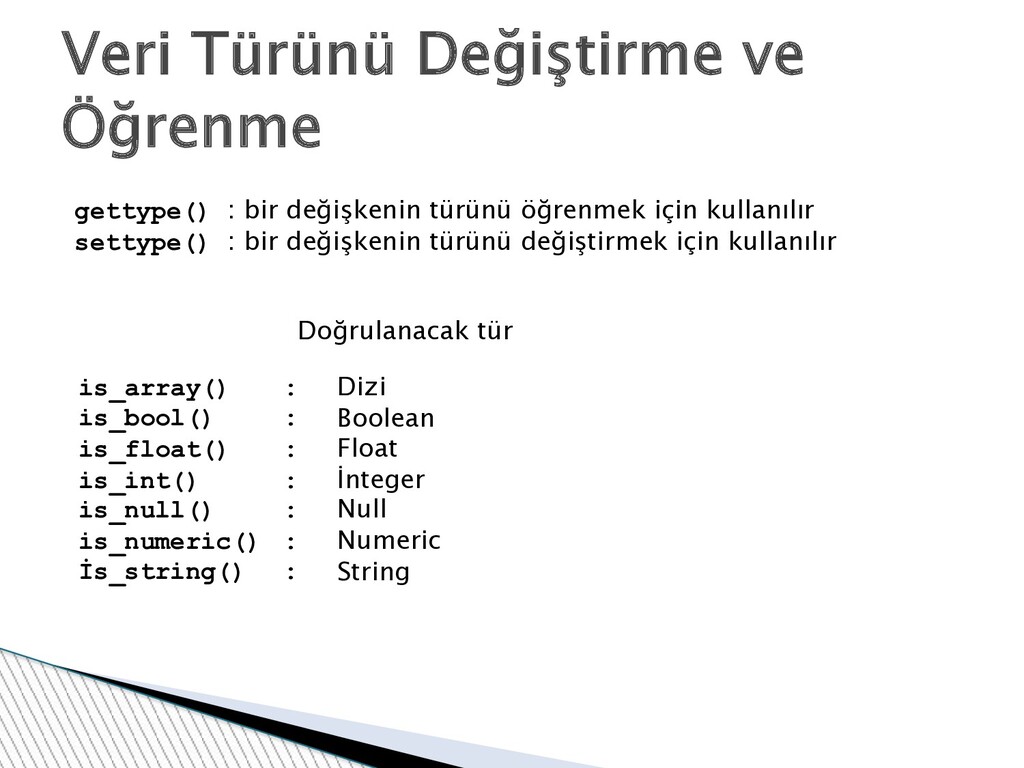 Veri Türünü Değiştirme ve Öğrenme

gettype() : bir değişkenin türünü öğrenmek için kullanılır
settype() : bir değişkenin türünü değiştirmek için kullanılır

Doğrulanacak tür

is_array() : Dizi
is_bool() : Boolean
is_float() : Float
is_int() : İnteger
is_null() : Null
is_numeric() : Numeric
İs_string() : String